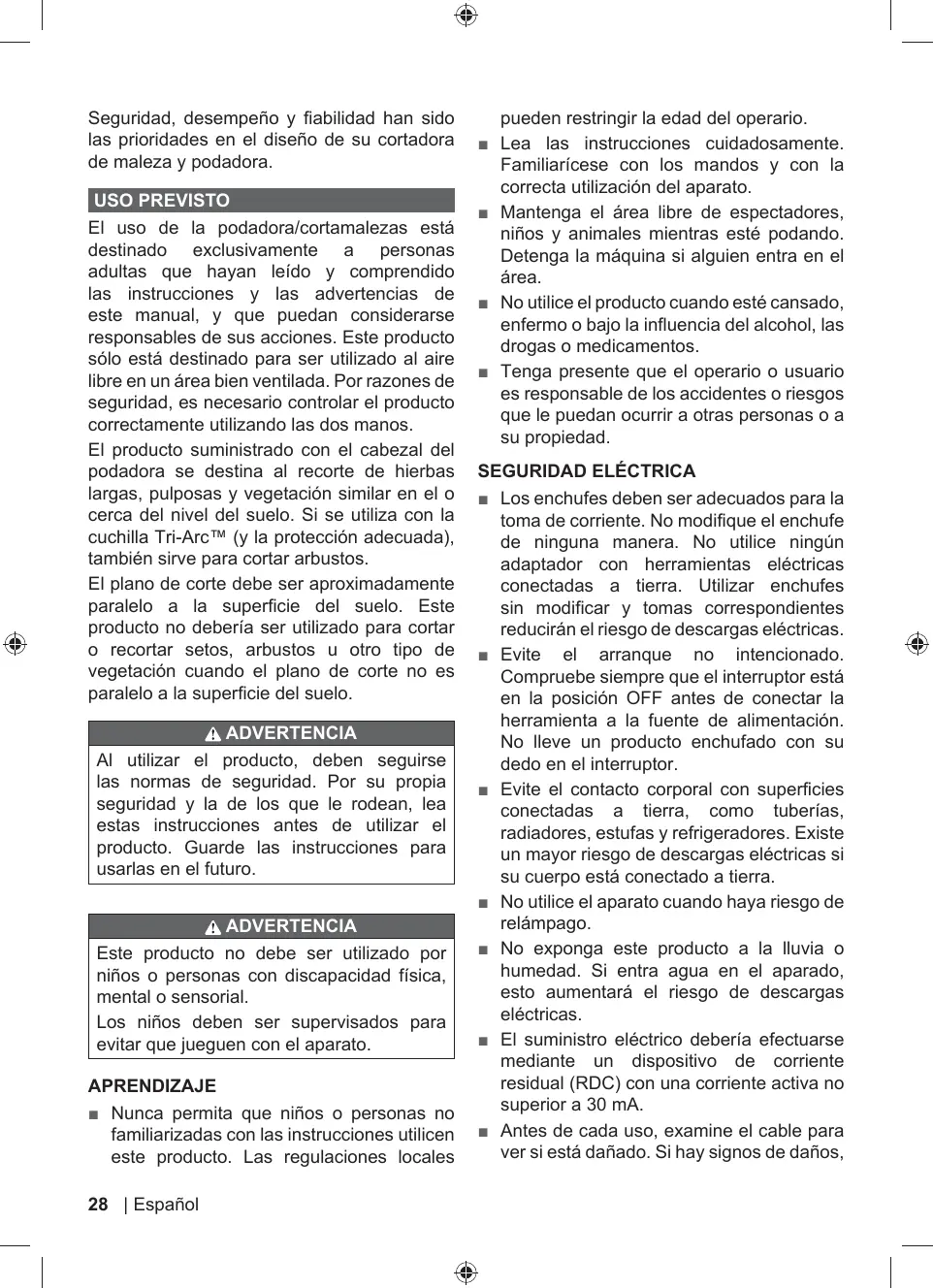 Seguridad, desempeño y fiabilidad han sido las prioridades en el diseño de su cortadora de maleza y podadora.

USO PREVISTO

El uso de la podadora/cortamalezas está destinado exclusivamente a personas adultas que hayan leído y comprendido las instrucciones y las advertencias de este manual, y que puedan considerarse responsables de sus acciones. Este producto sólo está destinado para ser utilizado al aire libre en un área bien ventilada. Por razones de seguridad, es necesario controlar el producto correctamente utilizando las dos manos.

El producto suministrado con el cabezal del podadora se destina al recorte de hierbas largas, pulposas y vegetación similar en el o cerca del nivel del suelo. Si se utiliza con la cuchilla Tri-Arc™ (y la protección adecuada), también sirve para cortar arbustos.

El plano de corte debe ser aproximadamente paralelo a la superficie del suelo. Este producto no debería ser utilizado para cortar o recortar setos, arbustos u otro tipo de vegetación cuando el plano de corte no es paralelo a la superficie del suelo.

ADVERTENCIA

Al utilizar el producto, deben seguirse las normas de seguridad. Por su propia seguridad y la de los que le rodean, lea estas instrucciones antes de utilizar el producto. Guarde las instrucciones para usarlas en el futuro.

ADVERTENCIA

Este producto no debe ser utilizado por niños o personas con discapacidad física, mental o sensorial.

Los niños deben ser supervisados para evitar que jueguen con el aparato.

APRENDIZAJE

■ Nunca permita que niños o personas no familiarizadas con las instrucciones utilicen este producto. Las regulaciones locales pueden restringir la edad del operario.

■ Lea las instrucciones cuidadosamente. Familiarícese con los mandos y con la correcta utilización del aparato.

■ Mantenga el área libre de espectadores, niños y animales mientras esté podando. Detenga la máquina si alguien entra en el área.

■ No utilice el producto cuando esté cansado, enfermo o bajo la influencia del alcohol, las drogas o medicamentos.

■ Tenga presente que el operario o usuario es responsable de los accidentes o riesgos que le puedan ocurrir a otras personas o a su propiedad.

SEGURIDAD ELÉCTRICA

■ Los enchufes deben ser adecuados para la toma de corriente. No modifique el enchufe de ninguna manera. No utilice ningún adaptador con herramientas eléctricas conectadas a tierra. Utilizar enchufes sin modificar y tomas correspondientes reducirán el riesgo de descargas eléctricas.

■ Evite el arranque no intencionado. Compruebe siempre que el interruptor está en la posición OFF antes de conectar la herramienta a la fuente de alimentación. No lleve un producto enchufado con su dedo en el interruptor.

■ Evite el contacto corporal con superficies conectadas a tierra, como tuberías, radiadores, estufas y refrigeradores. Existe un mayor riesgo de descargas eléctricas si su cuerpo está conectado a tierra.

■ No utilice el aparato cuando haya riesgo de relámpago.

■ No exponga este producto a la lluvia o humedad. Si entra agua en el aparado, esto aumentará el riesgo de descargas eléctricas.

■ El suministro eléctrico debería efectuarse mediante un dispositivo de corriente residual (RDC) con una corriente activa no superior a 30 mA.

■ Antes de cada uso, examine el cable para ver si está dañado. Si hay signos de daños,

28 | Español